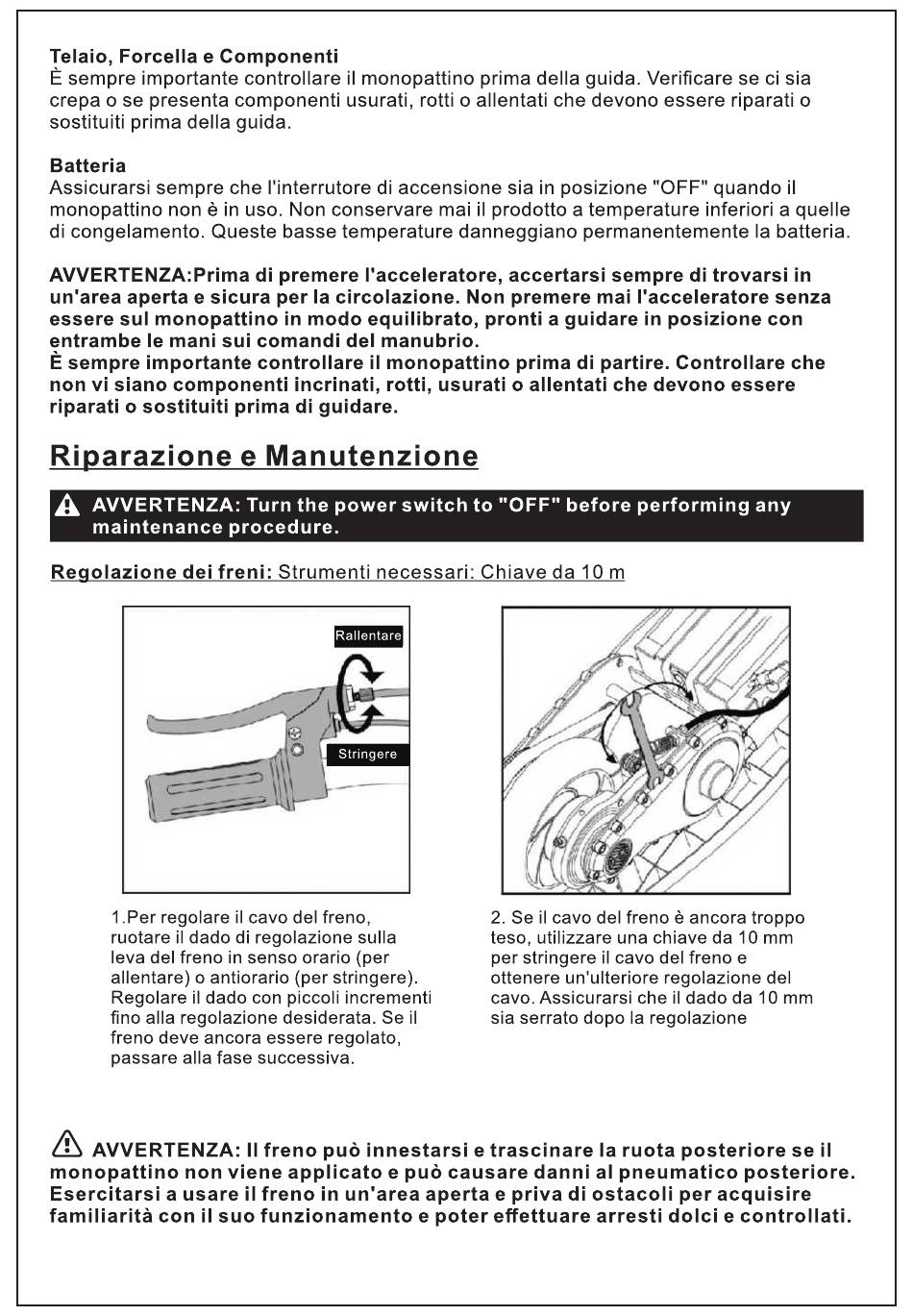 Telaio, Forcella e Componenti
È sempre importante controllare il monopattino prima della guida. Verificare se ci sia crepa o se presenta componenti usurati, rotti o allentati che devono essere riparati o sostituiti prima della guida.

Batteria
Assicurarsi sempre che l'interrutore di accensione sia in posizione "OFF" quando il monopattino non è in uso. Non conservare mai il prodotto a temperature inferiori a quelle di congelamento. Queste basse temperature danneggiano permanentemente la batteria.

AVVERTENZA:Prima di premere l'acceleratore, accertarsi sempre di trovarsi in un'area aperta e sicura per la circolazione. Non premere mai l'acceleratore senza essere sul monopattino in modo equilibrato, pronti a guidare in posizione con entrambe le mani sui comandi del manubrio.
È sempre importante controllare il monopattino prima di partire. Controllare che non vi siano componenti incrinati, rotti, usurati o allentati che devono essere riparati o sostituiti prima di guidare.

Riparazione e Manutenzione

AVVERTENZA: Turn the power switch to "OFF" before performing any maintenance procedure.

Regolazione dei freni: Strumenti necessari: Chiave da 10 m

Rallentare

Stringere

1.Per regolare il cavo del freno, ruotare il dado di regolazione sulla leva del freno in senso orario (per allentare) o antiorario (per stringere). Regolare il dado con piccoli incrementi fino alla regolazione desiderata. Se il freno deve ancora essere regolato, passare alla fase successiva.

2. Se il cavo del freno è ancora troppo teso, utilizzare una chiave da 10 mm per stringere il cavo del freno e ottenere un'ulteriore regolazione del cavo. Assicurarsi che il dado da 10 mm sia serrato dopo la regolazione

AVVERTENZA: Il freno può innestarsi e trascinare la ruota posteriore se il monopattino non viene applicato e può causare danni al pneumatico posteriore. Esercitarsi a usare il freno in un'area aperta e priva di ostacoli per acquisire familiarità con il suo funzionamento e poter effettuare arresti dolci e controllati.